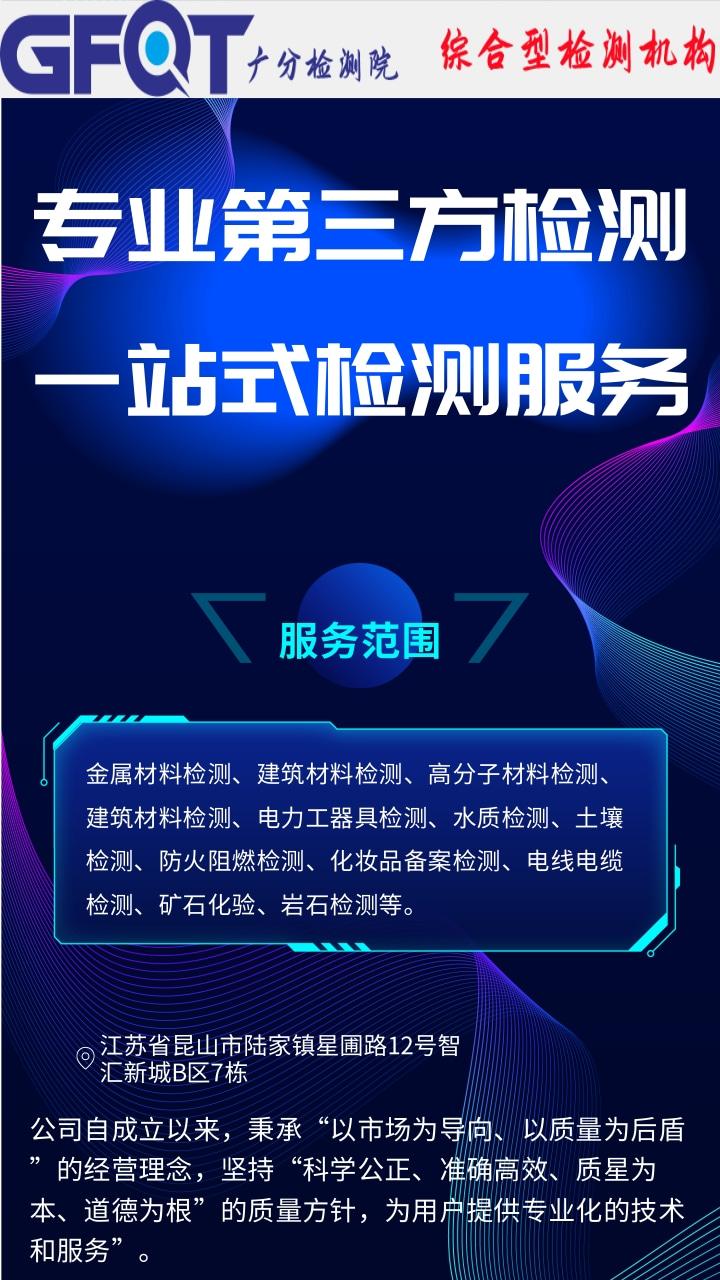 GFQT 广分检测院 综合型检测机构

专业第三方检测
一站式检测服务

服务范围

金属材料检测、建筑材料检测、高分子材料检测、建筑材料检测、电力工器具检测、水质检测、土壤检测、防火阻燃检测、化妆品备案检测、电线电缆检测、矿石化验、岩石检测等。

江苏省昆山市陆家镇星圃路12号智汇新城B区7栋

公司自成立以来，秉承“以市场为导向、以质量为后盾”的经营理念，坚持“科学公正、准确高效、质星为本、道德为根”的质量方针，为用户提供专业化的技术和服务”。